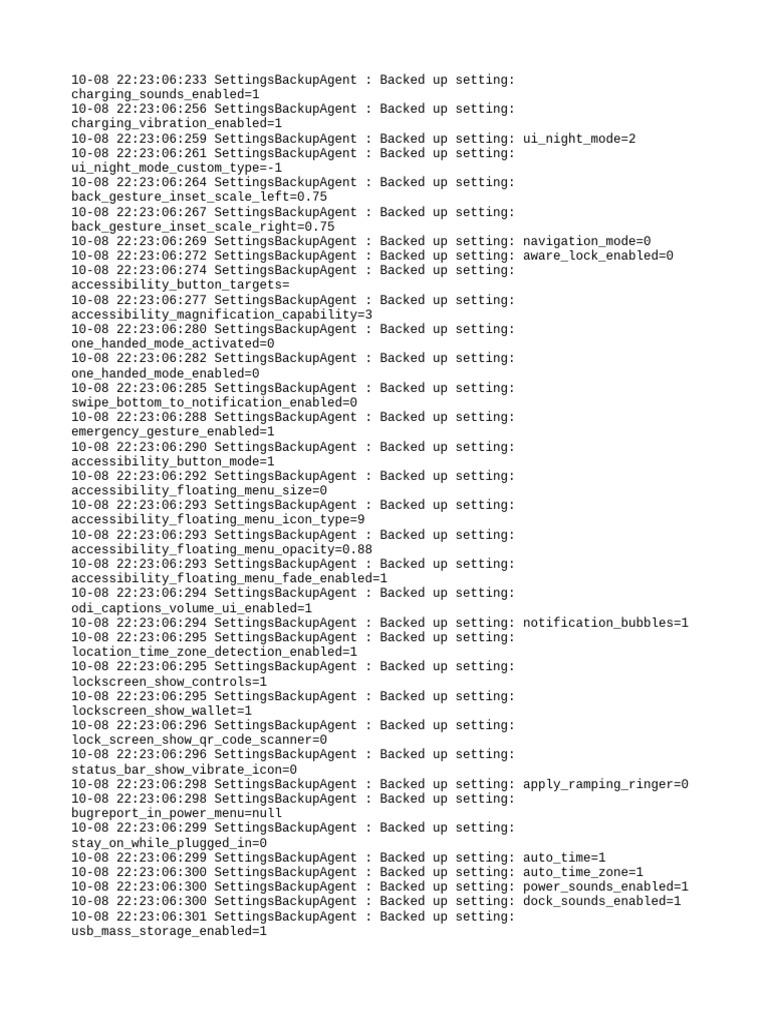 10-08 22:23:06:233 SettingsBackupAgent : Backed up setting: charging_sounds_enabled=1
10-08 22:23:06:256 SettingsBackupAgent : Backed up setting: charging_vibration_enabled=1
10-08 22:23:06:259 SettingsBackupAgent : Backed up setting: ui_night_mode=2
10-08 22:23:06:261 SettingsBackupAgent : Backed up setting: ui_night_mode_custom_type=-1
10-08 22:23:06:264 SettingsBackupAgent : Backed up setting: back_gesture_inset_scale_left=0.75
10-08 22:23:06:267 SettingsBackupAgent : Backed up setting: back_gesture_inset_scale_right=0.75
10-08 22:23:06:269 SettingsBackupAgent : Backed up setting: navigation_mode=0
10-08 22:23:06:272 SettingsBackupAgent : Backed up setting: aware_lock_enabled=0
10-08 22:23:06:274 SettingsBackupAgent : Backed up setting: accessibility_button_targets=
10-08 22:23:06:277 SettingsBackupAgent : Backed up setting: accessibility_magnification_capability=3
10-08 22:23:06:280 SettingsBackupAgent : Backed up setting: one_handed_mode_activated=0
10-08 22:23:06:282 SettingsBackupAgent : Backed up setting: one_handed_mode_enabled=0
10-08 22:23:06:285 SettingsBackupAgent : Backed up setting: swipe_bottom_to_notification_enabled=0
10-08 22:23:06:288 SettingsBackupAgent : Backed up setting: emergency_gesture_enabled=1
10-08 22:23:06:290 SettingsBackupAgent : Backed up setting: accessibility_button_mode=1
10-08 22:23:06:292 SettingsBackupAgent : Backed up setting: accessibility_floating_menu_size=0
10-08 22:23:06:293 SettingsBackupAgent : Backed up setting: accessibility_floating_menu_icon_type=9
10-08 22:23:06:293 SettingsBackupAgent : Backed up setting: accessibility_floating_menu_opacity=0.88
10-08 22:23:06:293 SettingsBackupAgent : Backed up setting: accessibility_floating_menu_fade_enabled=1
10-08 22:23:06:294 SettingsBackupAgent : Backed up setting: odi_captions_volume_ui_enabled=1
10-08 22:23:06:294 SettingsBackupAgent : Backed up setting: notification_bubbles=1
10-08 22:23:06:295 SettingsBackupAgent : Backed up setting: location_time_zone_detection_enabled=1
10-08 22:23:06:295 SettingsBackupAgent : Backed up setting: lockscreen_show_controls=1
10-08 22:23:06:295 SettingsBackupAgent : Backed up setting: lockscreen_show_wallet=1
10-08 22:23:06:296 SettingsBackupAgent : Backed up setting: lock_screen_show_qr_code_scanner=0
10-08 22:23:06:296 SettingsBackupAgent : Backed up setting: status_bar_show_vibrate_icon=0
10-08 22:23:06:298 SettingsBackupAgent : Backed up setting: apply_ramping_ringer=0
10-08 22:23:06:298 SettingsBackupAgent : Backed up setting: bugreport_in_power_menu=null
10-08 22:23:06:299 SettingsBackupAgent : Backed up setting: stay_on_while_plugged_in=0
10-08 22:23:06:299 SettingsBackupAgent : Backed up setting: auto_time=1
10-08 22:23:06:300 SettingsBackupAgent : Backed up setting: auto_time_zone=1
10-08 22:23:06:300 SettingsBackupAgent : Backed up setting: power_sounds_enabled=1
10-08 22:23:06:300 SettingsBackupAgent : Backed up setting: dock_sounds_enabled=1
10-08 22:23:06:301 SettingsBackupAgent : Backed up setting: usb_mass_storage_enabled=1